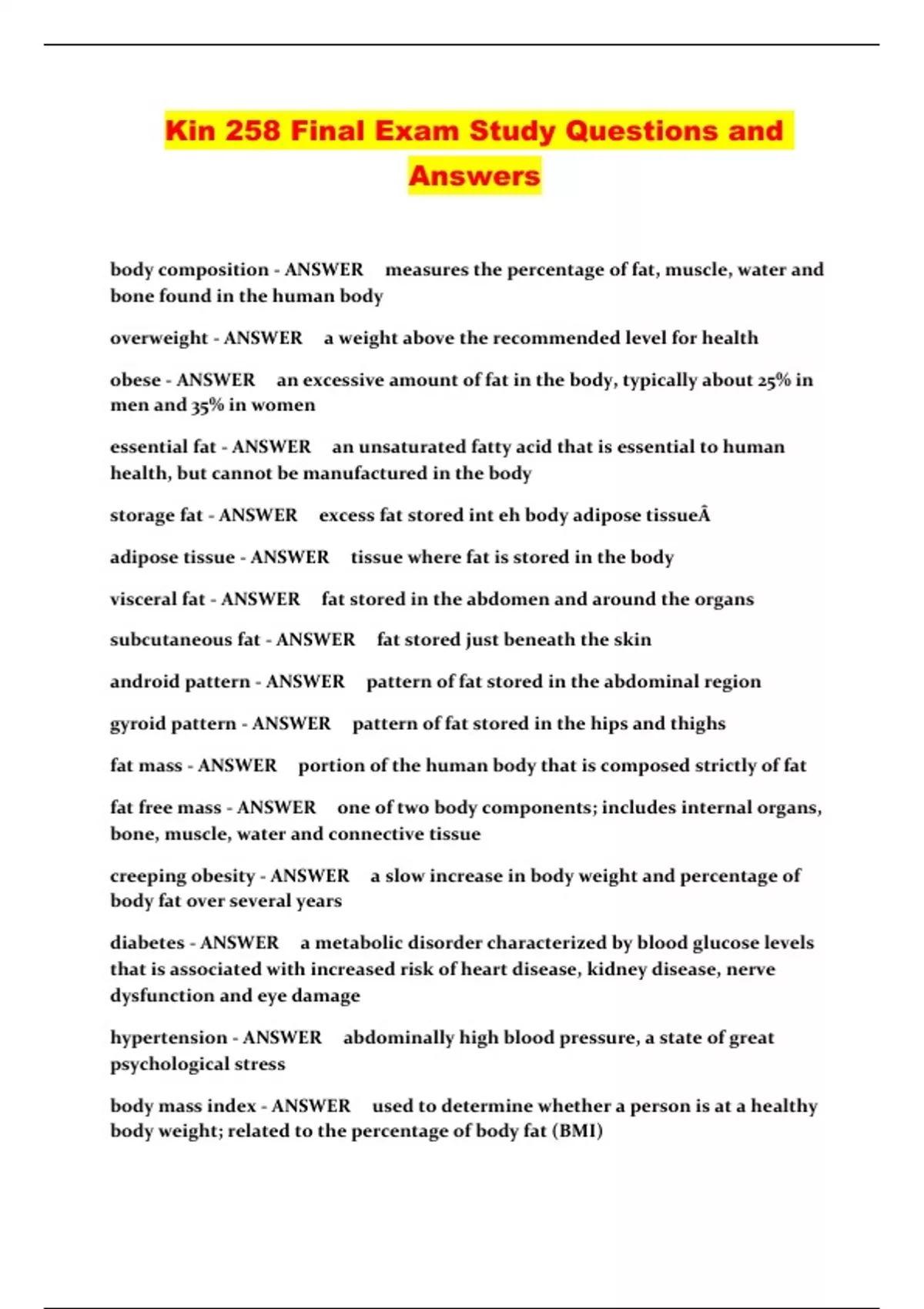 Kin 258 Final Exam Study Questions and Answers

body composition - ANSWER measures the percentage of fat, muscle, water and bone found in the human body

overweight - ANSWER a weight above the recommended level for health

obese - ANSWER an excessive amount of fat in the body, typically about 25% in men and 35% in women

essential fat - ANSWER an unsaturated fatty acid that is essential to human health, but cannot be manufactured in the body

storage fat - ANSWER excess fat stored int eh body adipose tissueÂ

adipose tissue - ANSWER tissue where fat is stored in the body

visceral fat - ANSWER fat stored in the abdomen and around the organs

subcutaneous fat - ANSWER fat stored just beneath the skin

android pattern - ANSWER pattern of fat stored in the abdominal region

gyroid pattern - ANSWER pattern of fat stored in the hips and thighs

fat mass - ANSWER portion of the human body that is composed strictly of fat

fat free mass - ANSWER one of two body components; includes internal organs, bone, muscle, water and connective tissue

creeping obesity - ANSWER a slow increase in body weight and percentage of body fat over several years

diabetes - ANSWER a metabolic disorder characterized by blood glucose levels that is associated with increased risk of heart disease, kidney disease, nerve dysfunction and eye damage

hypertension - ANSWER abdominally high blood pressure, a state of great psychological stress

body mass index - ANSWER used to determine whether a person is at a healthy body weight; related to the percentage of body fat (BMI)